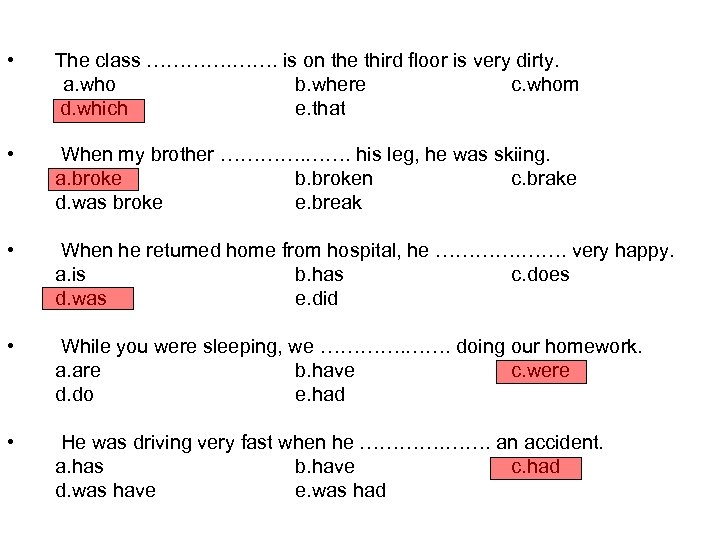 • The class ………………. is on the third floor is very dirty.
a.who b.where c.whom
d.which e.that

• When my brother ………………. his leg, he was skiing.
a.broke b.broken c.brake
d.was broke e.break

• When he returned home from hospital, he ………………. very happy.
a.is b.has c.does
d.was e.did

• While you were sleeping, we ………………. doing our homework.
a.are b.have c.were
d.do e.had

• He was driving very fast when he ………………. an accident.
a.has b.have c.had
d.was have e.was had